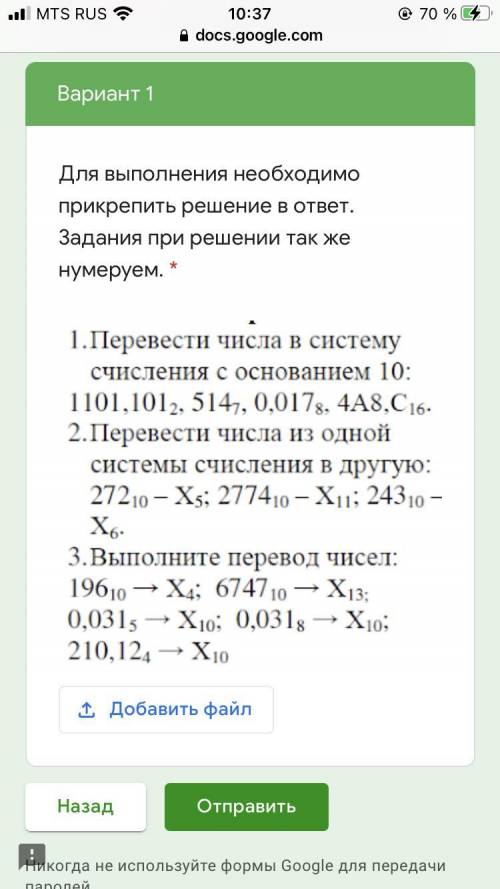 MTS RUS 10:37 70 %
docs.google.com

Вариант 1

Для выполнения необходимо прикрепить решение в ответ. Задания при решении так же нумеруем. *

1. Перевести числа в систему счисления с основанием 10: $1101,101_2$, $514_7$, $0,017_8$, $4A8,C_{16}$.
2. Перевести числа из одной системы счисления в другую: $272_{10} - X_5$; $2774_{10} - X_{11}$; $243_{10} - X_6$.
3. Выполните перевод чисел: $196_{10} \rightarrow X_4$; $6747_{10} \rightarrow X_{13}$; $0,031_5 \rightarrow X_{10}$; $0,031_8 \rightarrow X_{10}$; $210,12_4 \rightarrow X_{10}$

Добавить файл

Назад
Отправить

Никогда не используйте формы Google для передачи паролей.